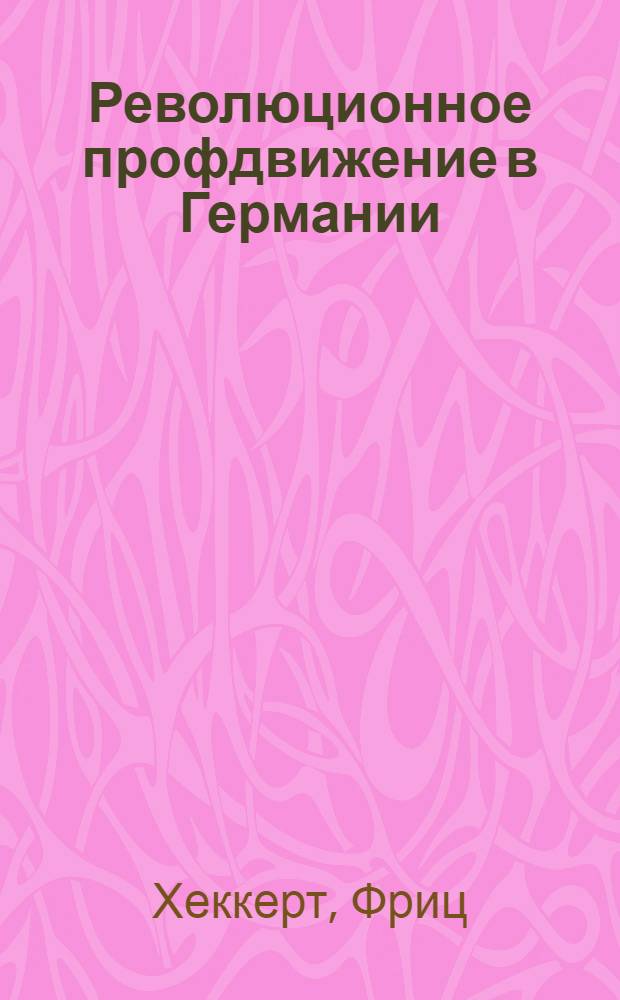 Революционное профдвижение в Германии

Хеккерт, Фриц